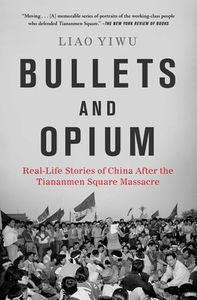 "Moving . . . [A] memorable series of portraits of the working-class people who defended Tiananmen Square." —THE NEW YORK REVIEW OF BOOKS

LIAO YIWU

BULLETS AND OPIUM

Real-Life Stories of China After the Tiananmen Square Massacre